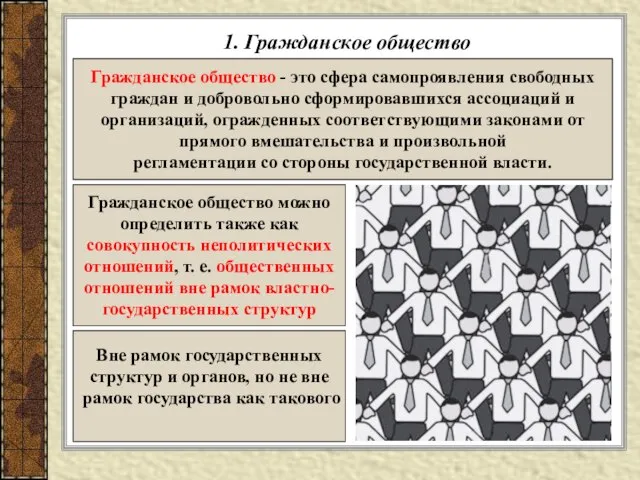 1. Гражданское общество

Гражданское общество - это сфера самопроявления свободных граждан и добровольно сформировавшихся ассоциаций и организаций, огражденных соответствующими законами от прямого вмешательства и произвольной регламентации со стороны государственной власти.

Гражданское общество можно определить также как совокупность неполитических отношений, т. е. общественных отношений вне рамок властно-государственных структур

Вне рамок государственных структур и органов, но не вне рамок государства как такового